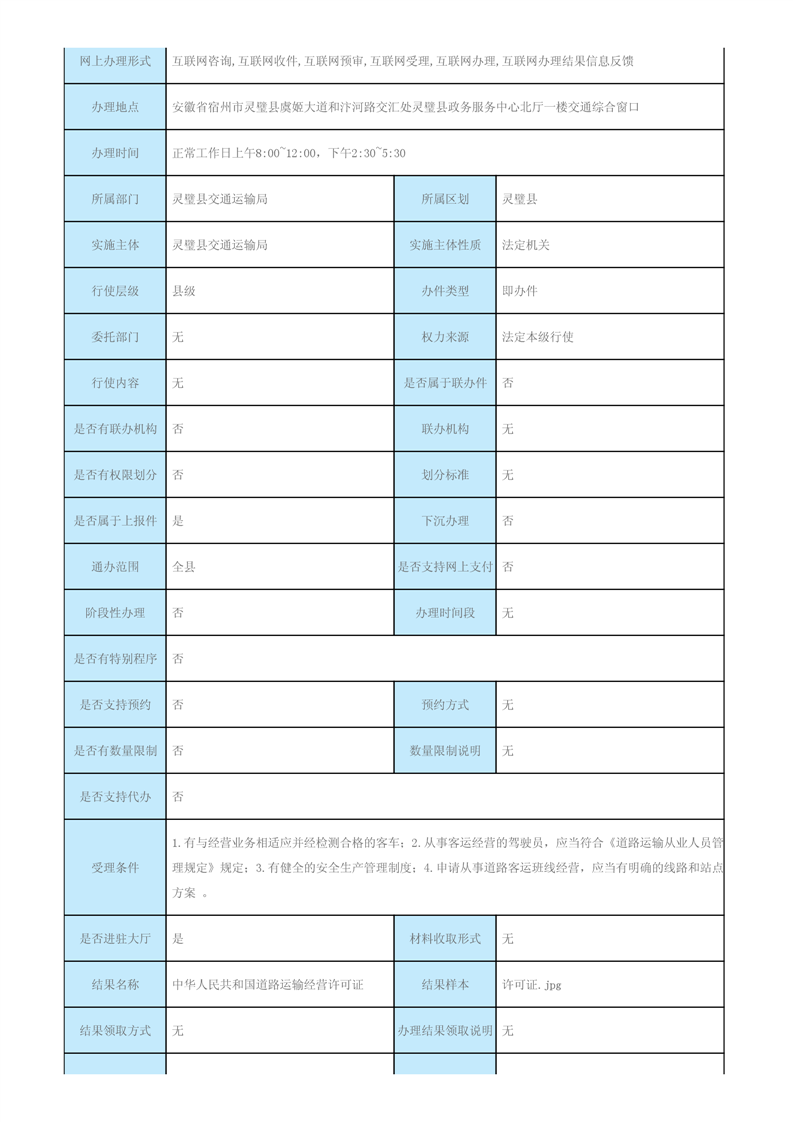 | 网上办理形式 | 互联网咨询,互联网收件,互联网预审,互联网受理,互联网办理,互联网办理结果信息反馈 | | |
|---|---|---|---|
| 办理地点 | 安徽省宿州市灵璧县虞姬大道和汴河路交汇处灵璧县政务服务中心北厅一楼交通综合窗口 | | |
| 办理时间 | 正常工作日上午8:00~12:00，下午2:30~5:30 | | |
| 所属部门 | 灵璧县交通运输局 | 所属区划 | 灵璧县 |
| 实施主体 | 灵璧县交通运输局 | 实施主体性质 | 法定机关 |
| 行使层级 | 县级 | 办件类型 | 即办件 |
| 委托部门 | 无 | 权力来源 | 法定本级行使 |
| 行使内容 | 无 | 是否属于联办件 | 否 |
| 是否有联办机构 | 否 | 联办机构 | 无 |
| 是否有权限划分 | 否 | 划分标准 | 无 |
| 是否属于上报件 | 是 | 下沉办理 | 否 |
| 通办范围 | 全县 | 是否支持网上支付 | 否 |
| 阶段性办理 | 否 | 办理时间段 | 无 |
| 是否有特别程序 | 否 | | |
| 是否支持预约 | 否 | 预约方式 | 无 |
| 是否有数量限制 | 否 | 数量限制说明 | 无 |
| 是否支持代办 | 否 | | |
| 受理条件 | 1.有与经营业务相适应并经检测合格的客车；2.从事客运经营的驾驶员，应当符合《道路运输从业人员管理规定》规定；3.有健全的安全生产管理制度；4.申请从事道路客运班线经营，应当有明确的线路和站点方案 。 | | |
| 是否进驻大厅 | 是 | 材料收取形式 | 无 |
| 结果名称 | 中华人民共和国道路运输经营许可证 | 结果样本 | 许可证.jpg |
| 结果领取方式 | 无 | 办理结果领取说明 | 无 |